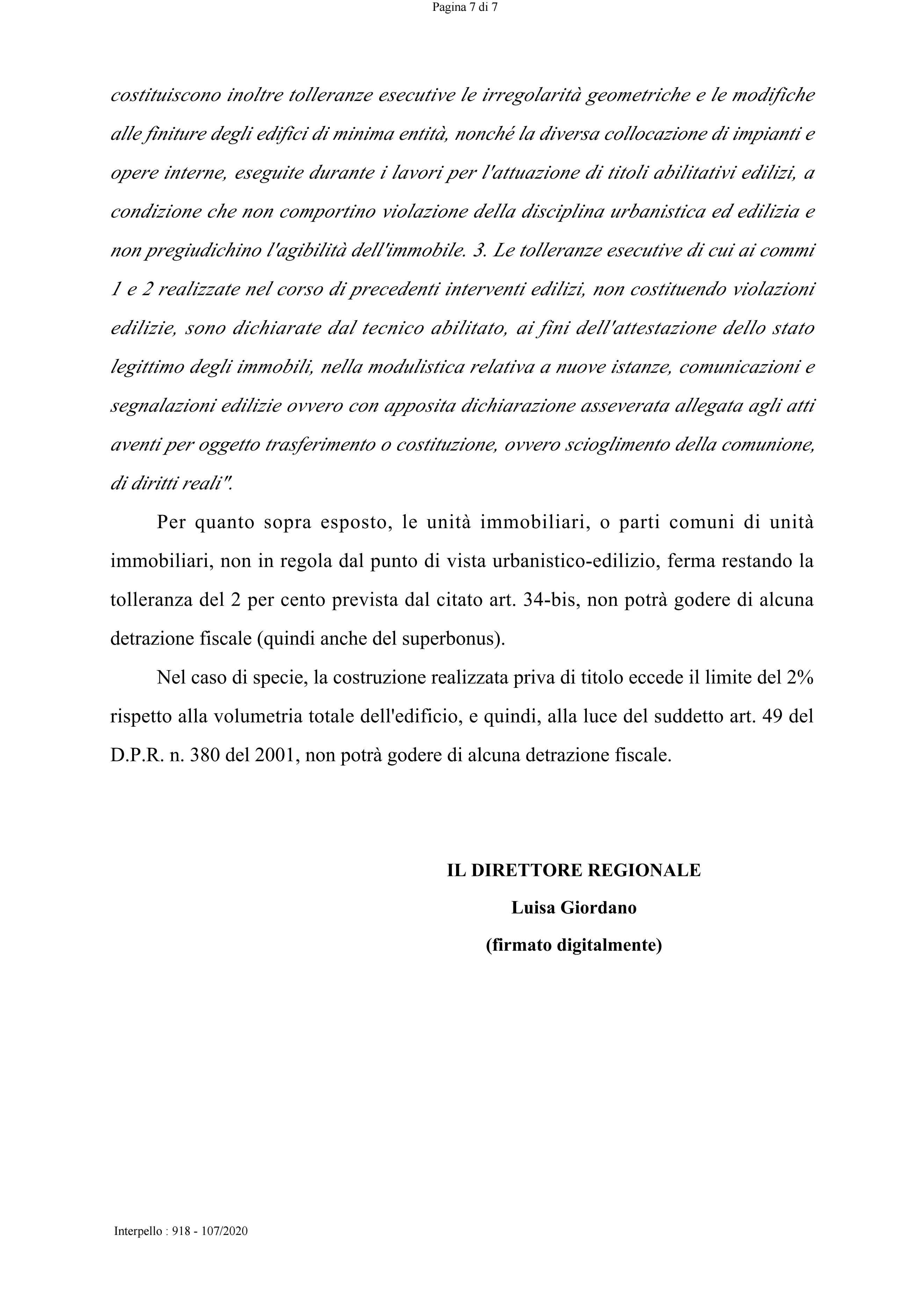 Pagina 7 di 7

costituiscono inoltre tolleranze esecutive le irregolarità geometriche e le modifiche alle finiture degli edifici di minima entità, nonché la diversa collocazione di impianti e opere interne, eseguite durante i lavori per l'attuazione di titoli abilitativi edilizi, a condizione che non comportino violazione della disciplina urbanistica ed edilizia e non pregiudichino l'agibilità dell'immobile. 3. Le tolleranze esecutive di cui ai commi 1 e 2 realizzate nel corso di precedenti interventi edilizi, non costituendo violazioni edilizie, sono dichiarate dal tecnico abilitato, ai fini dell'attestazione dello stato legittimo degli immobili, nella modulistica relativa a nuove istanze, comunicazioni e segnalazioni edilizie ovvero con apposita dichiarazione asseverata allegata agli atti aventi per oggetto trasferimento o costituzione, ovvero scioglimento della comunione, di diritti reali".

Per quanto sopra esposto, le unità immobiliari, o parti comuni di unità immobiliari, non in regola dal punto di vista urbanistico-edilizio, ferma restando la tolleranza del 2 per cento prevista dal citato art. 34-bis, non potrà godere di alcuna detrazione fiscale (quindi anche del superbonus).

Nel caso di specie, la costruzione realizzata priva di titolo eccede il limite del 2% rispetto alla volumetria totale dell'edificio, e quindi, alla luce del suddetto art. 49 del D.P.R. n. 380 del 2001, non potrà godere di alcuna detrazione fiscale.

IL DIRETTORE REGIONALE
Luisa Giordano
(firmato digitalmente)

Interpello : 918 - 107/2020